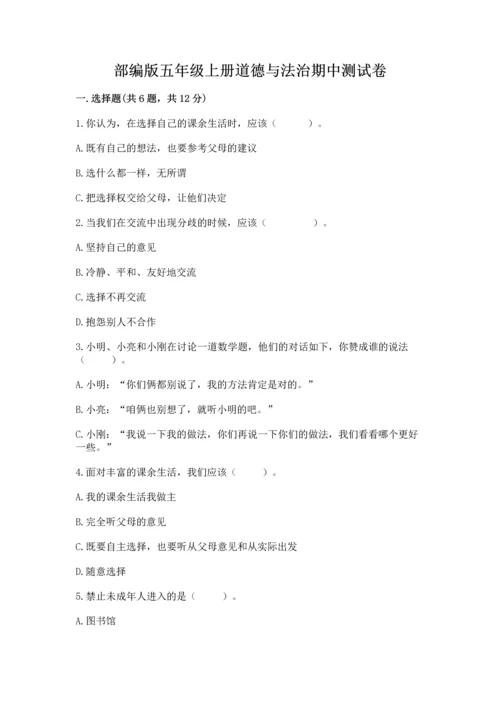 部编版五年级上册道德与法治期中测试卷

一. 选择题(共 6 题，共 12 分)

1. 你认为，在选择自己的课余生活时，应该（　　）。

A. 既有自己的想法，也要参考父母的建议

B. 选什么都一样，无所谓

C. 把选择权交给父母，让他们决定

2. 当我们在交流中出现分歧的时候，应该（　　）。

A. 坚持自己的意见

B. 冷静、平和、友好地交流

C. 选择不再交流

D. 抱怨别人不合作

3. 小明、小亮和小刚在讨论一道数学题，他们的对话如下，你赞成谁的说法（　　）。

A. 小明：“你们俩都别说了，我的方法肯定是对的。”

B. 小亮：“咱俩也别想了，就听小明的吧。”

C. 小刚：“我说一下我的做法，你们再说一下你们的做法，我们看看哪个更好一些。”

4. 面对丰富的课余生活，我们应该（　　）。

A. 我的课余生活我做主

B. 完全听父母的意见

C. 既要自主选择，也要听从父母意见和从实际出发

D. 随意选择

5. 禁止未成年人进入的是（　　）。

A. 图书馆